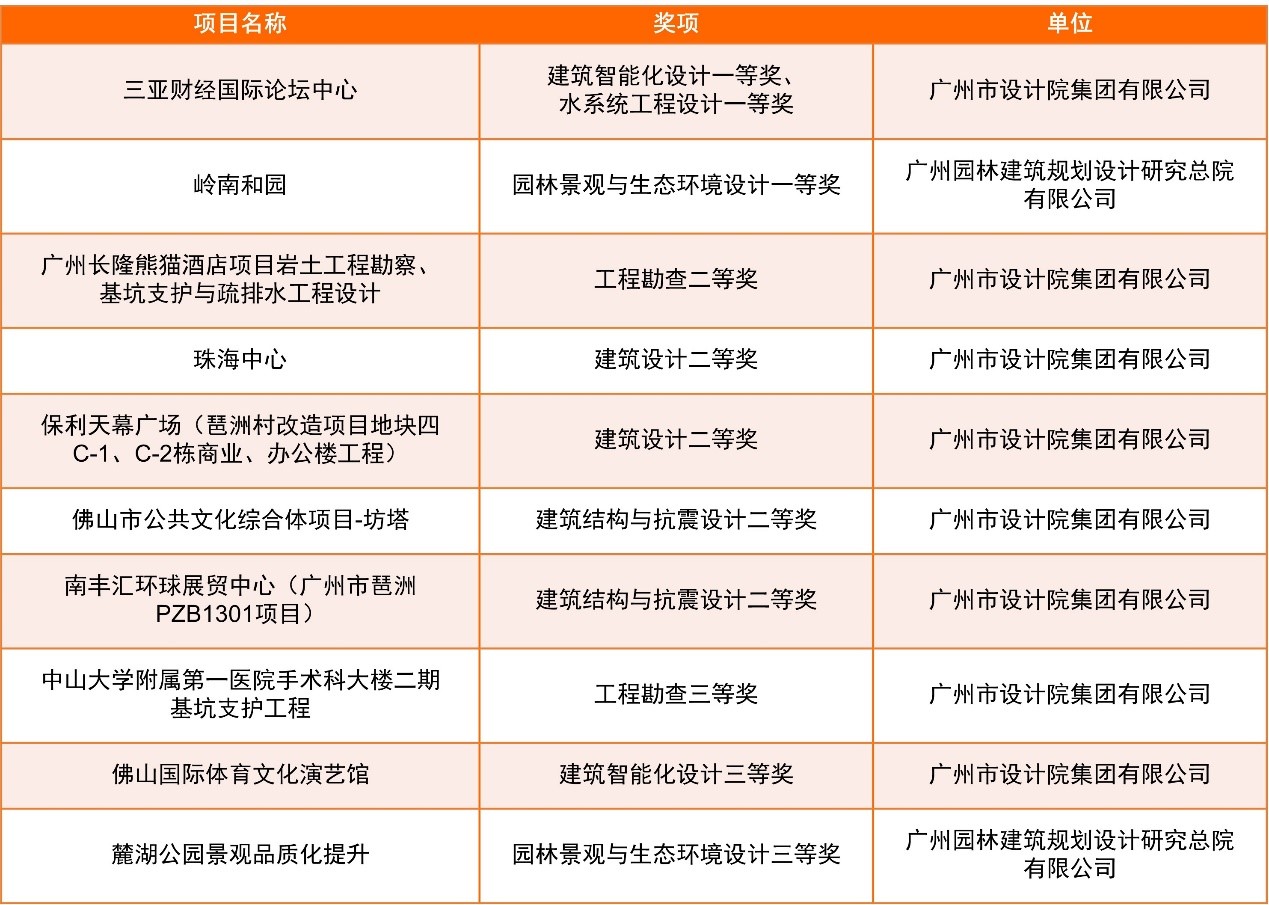 | 项目名称 | 奖项 | 单位 |
|---|---|---|
| 三亚财经国际论坛中心 | 建筑智能化设计一等奖、水系统工程设计一等奖 | 广州市设计院集团有限公司 |
| 岭南和园 | 园林景观与生态环境设计一等奖 | 广州园林建筑规划设计研究总院有限公司 |
| 广州长隆熊猫酒店项目岩土工程勘察、基坑支护与疏排水工程设计 | 工程勘查二等奖 | 广州市设计院集团有限公司 |
| 珠海中心 | 建筑设计二等奖 | 广州市设计院集团有限公司 |
| 保利天幕广场（琶洲村改造项目地块四C-1、C-2栋商业、办公楼工程） | 建筑设计二等奖 | 广州市设计院集团有限公司 |
| 佛山市公共文化综合体项目-坊塔 | 建筑结构与抗震设计二等奖 | 广州市设计院集团有限公司 |
| 南丰汇环球展贸中心（广州市琶洲PZB1301项目） | 建筑结构与抗震设计二等奖 | 广州市设计院集团有限公司 |
| 中山大学附属第一医院手术科大楼二期基坑支护工程 | 工程勘查三等奖 | 广州市设计院集团有限公司 |
| 佛山国际体育文化演艺馆 | 建筑智能化设计三等奖 | 广州市设计院集团有限公司 |
| 麓湖公园景观品质化提升 | 园林景观与生态环境设计三等奖 | 广州园林建筑规划设计研究总院有限公司 |